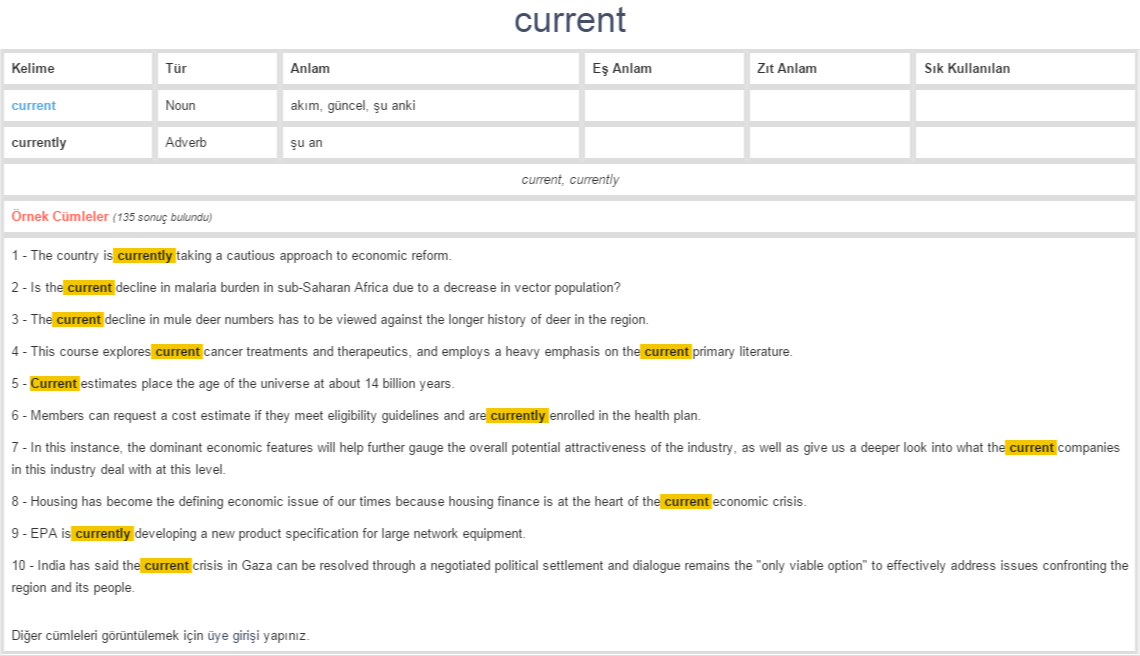 current

| Kelime | Tür | Anlam | Eş Anlam | Zıt Anlam | Sık Kullanılan |
|---|---|---|---|---|---|
| current | Noun | akım, güncel, şu anki | | | |
| currently | Adverb | şu an | | | |

current, currently

Örnek Cümleler (135 sonuç bulundu)

1 - The country is currently taking a cautious approach to economic reform.

2 - Is the current decline in malaria burden in sub-Saharan Africa due to a decrease in vector population?

3 - The current decline in mule deer numbers has to be viewed against the longer history of deer in the region.

4 - This course explores current cancer treatments and therapeutics, and employs a heavy emphasis on the current primary literature.

5 - Current estimates place the age of the universe at about 14 billion years.

6 - Members can request a cost estimate if they meet eligibility guidelines and are currently enrolled in the health plan.

7 - In this instance, the dominant economic features will help further gauge the overall potential attractiveness of the industry, as well as give us a deeper look into what the current companies in this industry deal with at this level.

8 - Housing has become the defining economic issue of our times because housing finance is at the heart of the current economic crisis.

9 - EPA is currently developing a new product specification for large network equipment.

10 - India has said the current crisis in Gaza can be resolved through a negotiated political settlement and dialogue remains the "only viable option" to effectively address issues confronting the region and its people.

Diğer cümleleri görüntülemek için üye girişi yapınız.